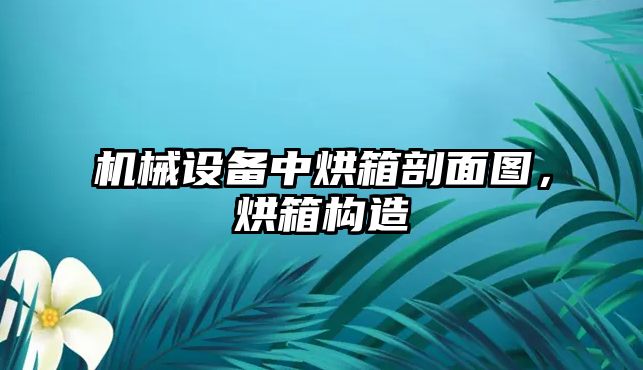 机械设备中烘箱剖面图，烘箱构造